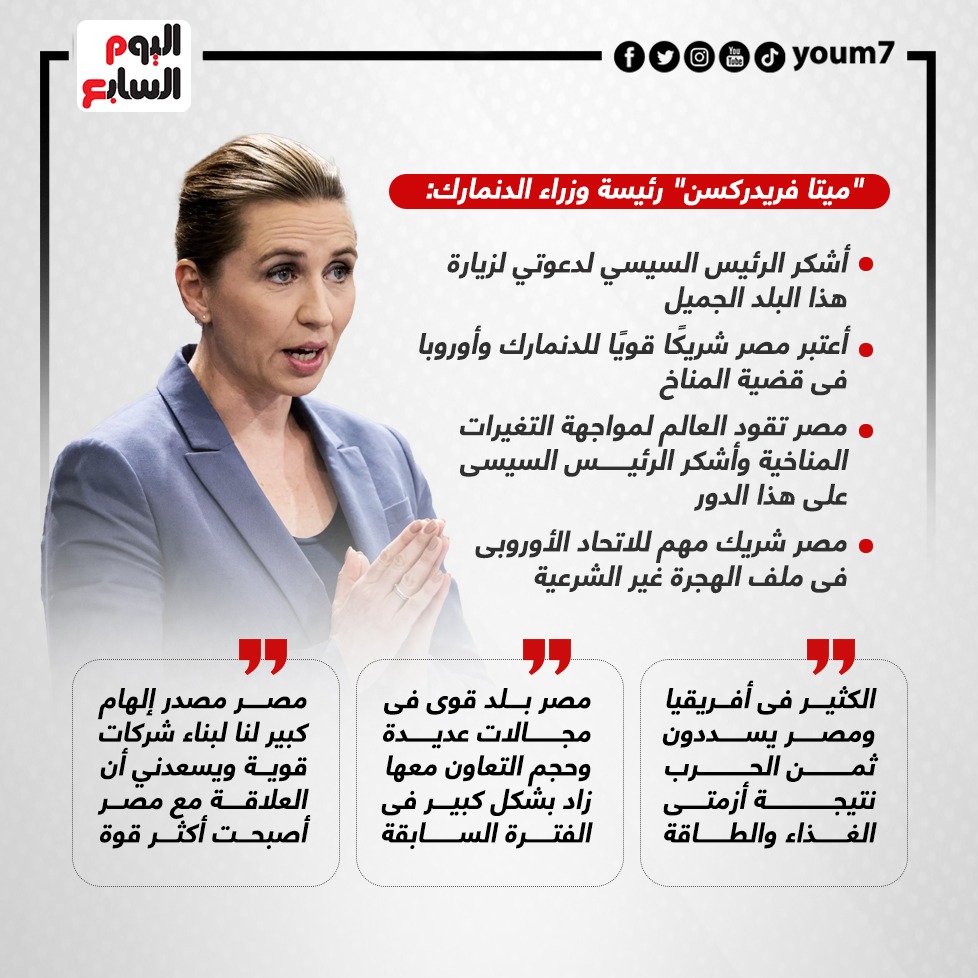 اليوم السابع

youm7

"ميتا فريدركسن" رئيسة وزراء الدنمارك:

أشكر الرئيس السيسي لدعوتي لزيارة هذا البلد الجميل

أعتبر مصر شريكًا قويًا للدنمارك وأوروبا فى قضية المناخ

مصر تقود العالم لمواجهة التغيرات المناخية وأشكر الرئيس السيسى على هذا الدور

مصر شريك مهم للاتحاد الأوروبى فى ملف الهجرة غير الشرعية

الكثير فى أفريقيا ومصر يسددون ثمن الحرب نتيجة أزمتى الغذاء والطاقة

مصر بلد قوى فى مجالات عديدة وحجم التعاون معها زاد بشكل كبير فى الفترة السابقة

مصر مصدر إلهام كبير لنا لبناء شركات قوية ويسعدني أن العلاقة مع مصر أصبحت أكثر قوة